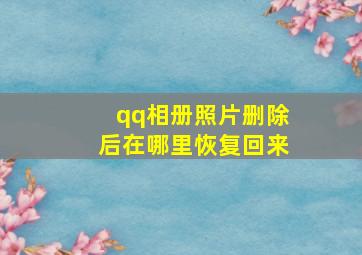 qq相册照片删除后在哪里恢复回来